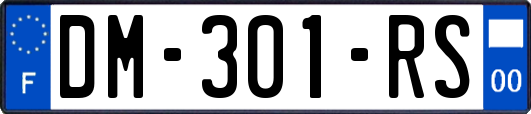 F
DM-301-RS
00